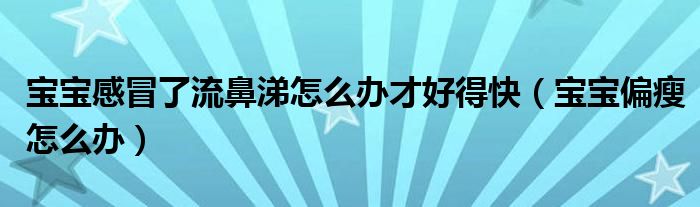 宝宝感冒了流鼻涕怎么办才好得快（宝宝偏瘦怎么办）